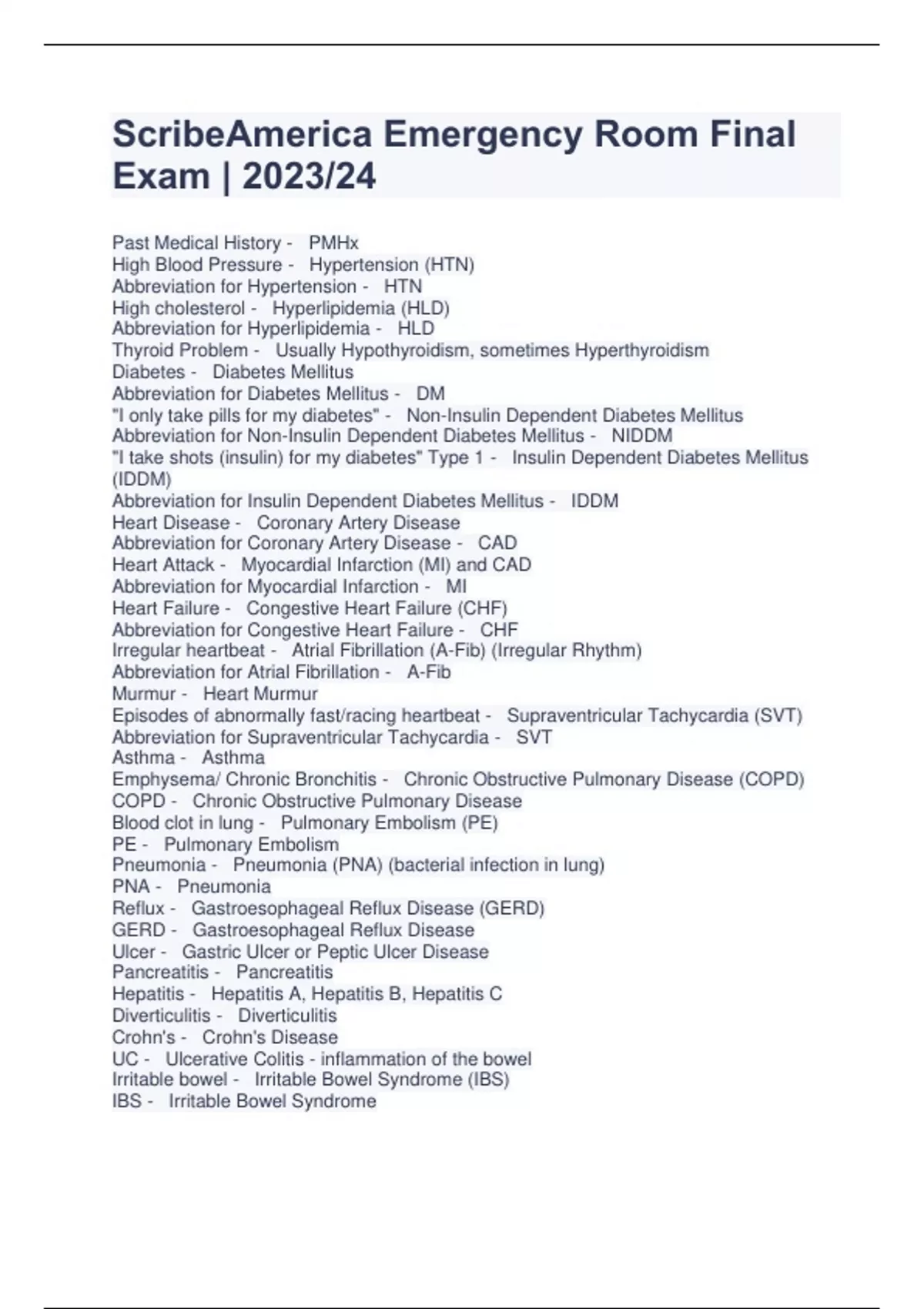 ScribeAmerica Emergency Room Final Exam | 2023/24

Past Medical History - PMHx
High Blood Pressure - Hypertension (HTN)
Abbreviation for Hypertension - HTN
High cholesterol - Hyperlipidemia (HLD)
Abbreviation for Hyperlipidemia - HLD
Thyroid Problem - Usually Hypothyroidism, sometimes Hyperthyroidism
Diabetes - Diabetes Mellitus
Abbreviation for Diabetes Mellitus - DM
"I only take pills for my diabetes" - Non-Insulin Dependent Diabetes Mellitus
Abbreviation for Non-Insulin Dependent Diabetes Mellitus - NIDDM
"I take shots (insulin) for my diabetes" Type 1 - Insulin Dependent Diabetes Mellitus (IDDM)
Abbreviation for Insulin Dependent Diabetes Mellitus - IDDM
Heart Disease - Coronary Artery Disease
Abbreviation for Coronary Artery Disease - CAD
Heart Attack - Myocardial Infarction (MI) and CAD
Abbreviation for Myocardial Infarction - MI
Heart Failure - Congestive Heart Failure (CHF)
Abbreviation for Congestive Heart Failure - CHF
Irregular heartbeat - Atrial Fibrillation (A-Fib) (Irregular Rhythm)
Abbreviation for Atrial Fibrillation - A-Fib
Murmur - Heart Murmur
Episodes of abnormally fast/racing heartbeat - Supraventricular Tachycardia (SVT)
Abbreviation for Supraventricular Tachycardia - SVT
Asthma - Asthma
Emphysema/ Chronic Bronchitis - Chronic Obstructive Pulmonary Disease (COPD)
COPD - Chronic Obstructive Pulmonary Disease
Blood clot in lung - Pulmonary Embolism (PE)
PE - Pulmonary Embolism
Pneumonia - Pneumonia (PNA) (bacterial infection in lung)
PNA - Pneumonia
Reflux - Gastroesophageal Reflux Disease (GERD)
GERD - Gastroesophageal Reflux Disease
Ulcer - Gastric Ulcer or Peptic Ulcer Disease
Pancreatitis - Pancreatitis
Hepatitis - Hepatitis A, Hepatitis B, Hepatitis C
Diverticulitis - Diverticulitis
Crohn's - Crohn's Disease
UC - Ulcerative Colitis - inflammation of the bowel
Irritable bowel - Irritable Bowel Syndrome (IBS)
IBS - Irritable Bowel Syndrome